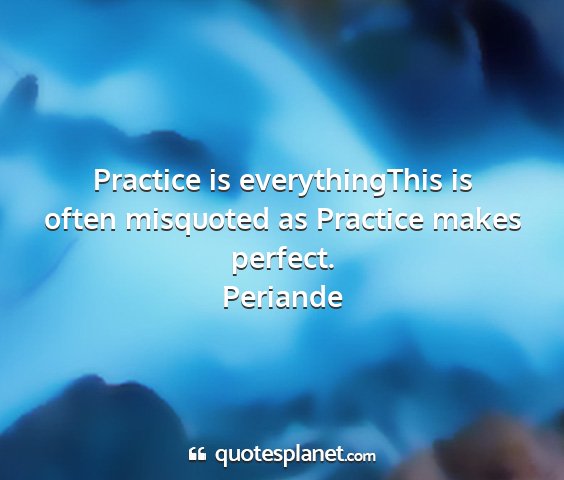 Practice is everythingThis is often misquoted as Practice makes perfect.
Periande

quotesplanet.com